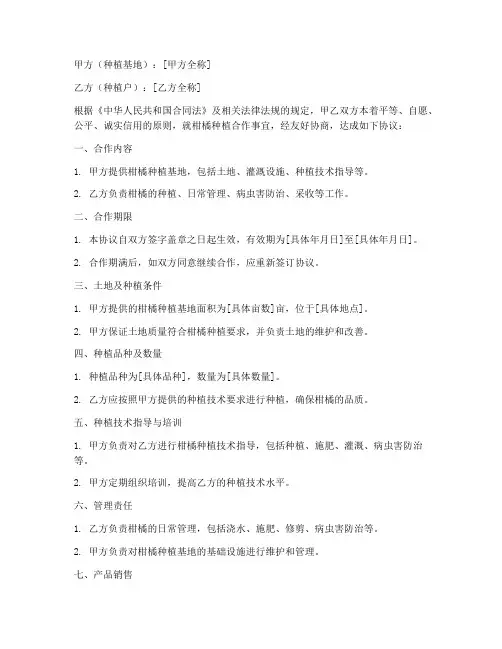 甲方（种植基地）：[甲方全称]

乙方（种植户）：[乙方全称]

根据《中华人民共和国合同法》及相关法律法规的规定，甲乙双方本着平等、自愿、公平、诚实信用的原则，就柑橘种植合作事宜，经友好协商，达成如下协议：

一、合作内容

1. 甲方提供柑橘种植基地，包括土地、灌溉设施、种植技术指导等。

2. 乙方负责柑橘的种植、日常管理、病虫害防治、采收等工作。

二、合作期限

1. 本协议自双方签字盖章之日起生效，有效期为[具体年月日]至[具体年月日]。

2. 合作期满后，如双方同意继续合作，应重新签订协议。

三、土地及种植条件

1. 甲方提供的柑橘种植基地面积为[具体亩数]亩，位于[具体地点]。

2. 甲方保证土地质量符合柑橘种植要求，并负责土地的维护和改善。

四、种植品种及数量

1. 种植品种为[具体品种]，数量为[具体数量]。

2. 乙方应按照甲方提供的种植技术要求进行种植，确保柑橘的品质。

五、种植技术指导与培训

1. 甲方负责对乙方进行柑橘种植技术指导，包括种植、施肥、灌溉、病虫害防治等。

2. 甲方定期组织培训，提高乙方的种植技术水平。

六、管理责任

1. 乙方负责柑橘的日常管理，包括浇水、施肥、修剪、病虫害防治等。

2. 甲方负责对柑橘种植基地的基础设施进行维护和管理。

七、产品销售